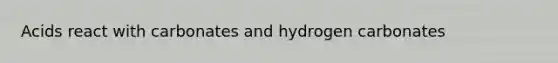 Acids react with carbonates and hydrogen carbonates